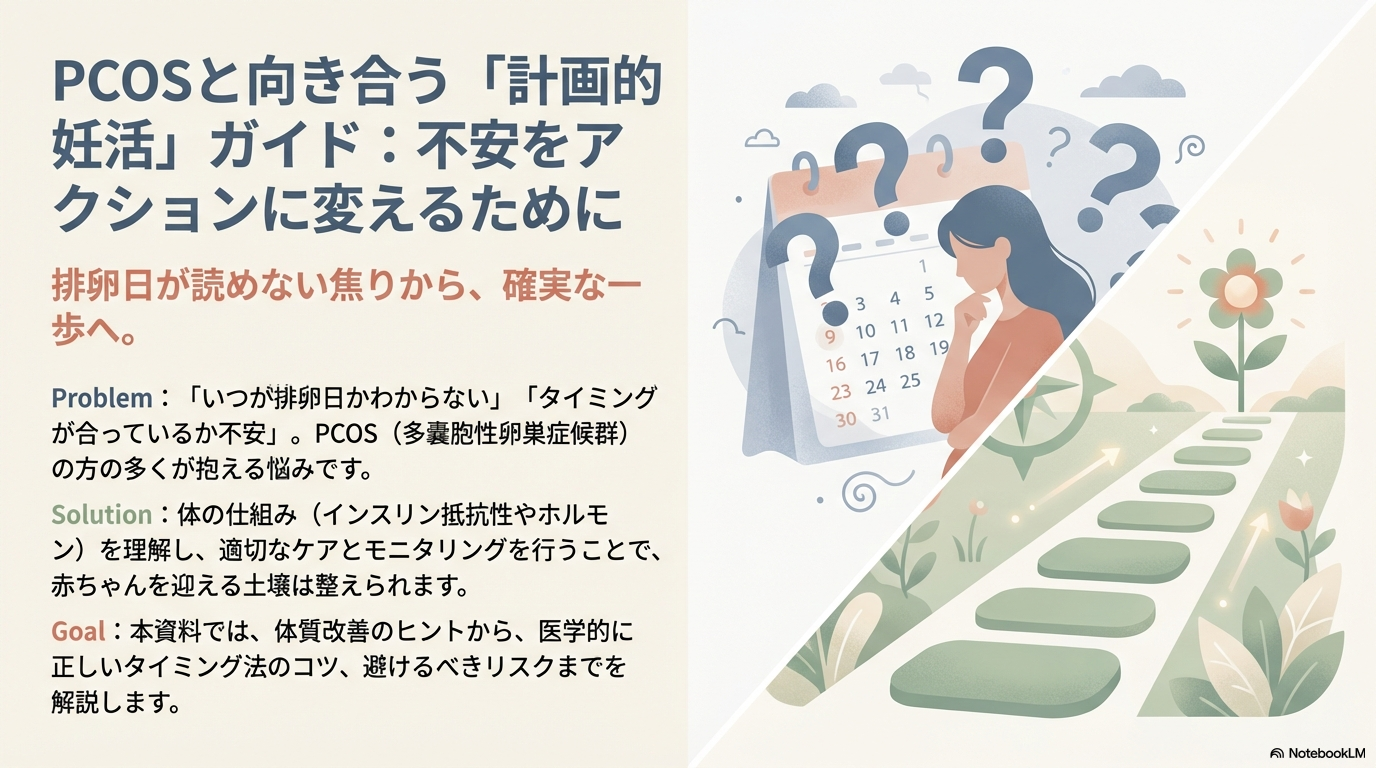 PCOSと向き合う「計画的妊活」ガイド：不安をアクションに変えるために

排卵日が読めない焦りから、確実な一歩へ。

Problem：「いつが排卵日かわからない」「タイミングが合っているか不安」。PCOS（多嚢胞性卵巣症候群）の方の多くが抱える悩みです。

Solution：体の仕組み（インスリン抵抗性やホルモン）を理解し、適切なケアとモニタリングを行うことで、赤ちゃんを迎える土壌は整えられます。

Goal：本資料では、体質改善のヒントから、医学的に正しいタイミング法のコツ、避けるべきリスクまでを解説します。

1
3 4 5
9 10 11 12
16 17 18 19
23 24 25
30 31

NotebookLM